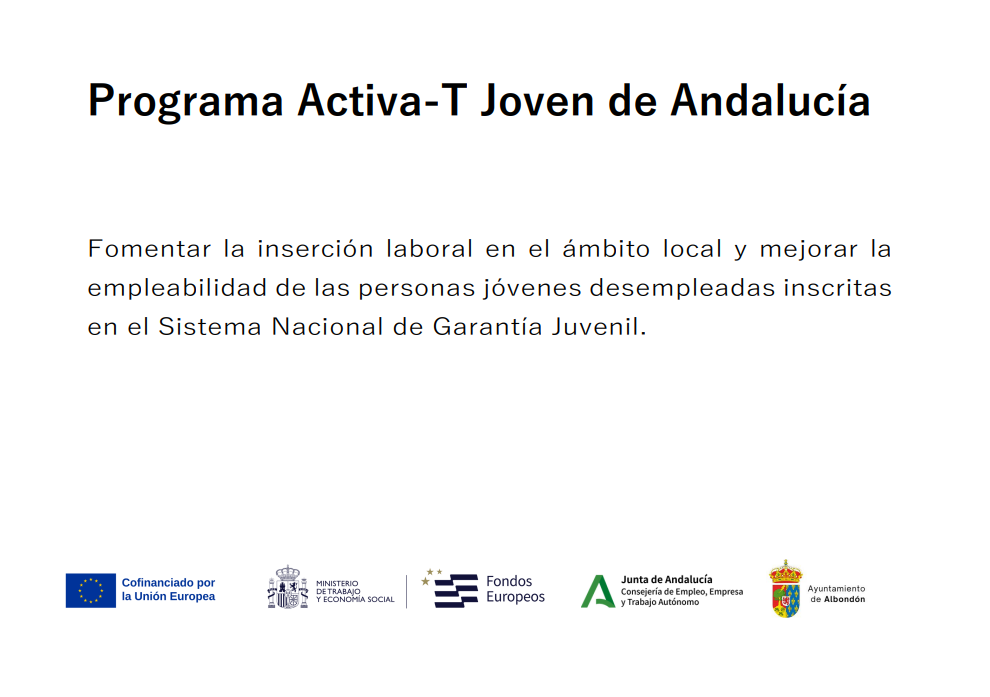 Programa Activa-T Joven de Andalucía

Fomentar la inserción laboral en el ámbito local y mejorar la empleabilidad de las personas jóvenes desempleadas inscritas en el Sistema Nacional de Garantía Juvenil.

Cofinanciado por la Unión Europea

MINISTERIO DE TRABAJO Y ECONOMÍA SOCIAL

Fondos Europeos

Junta de Andalucía
Consejería de Empleo, Empresa y Trabajo Autónomo

Ayuntamiento de Albondón